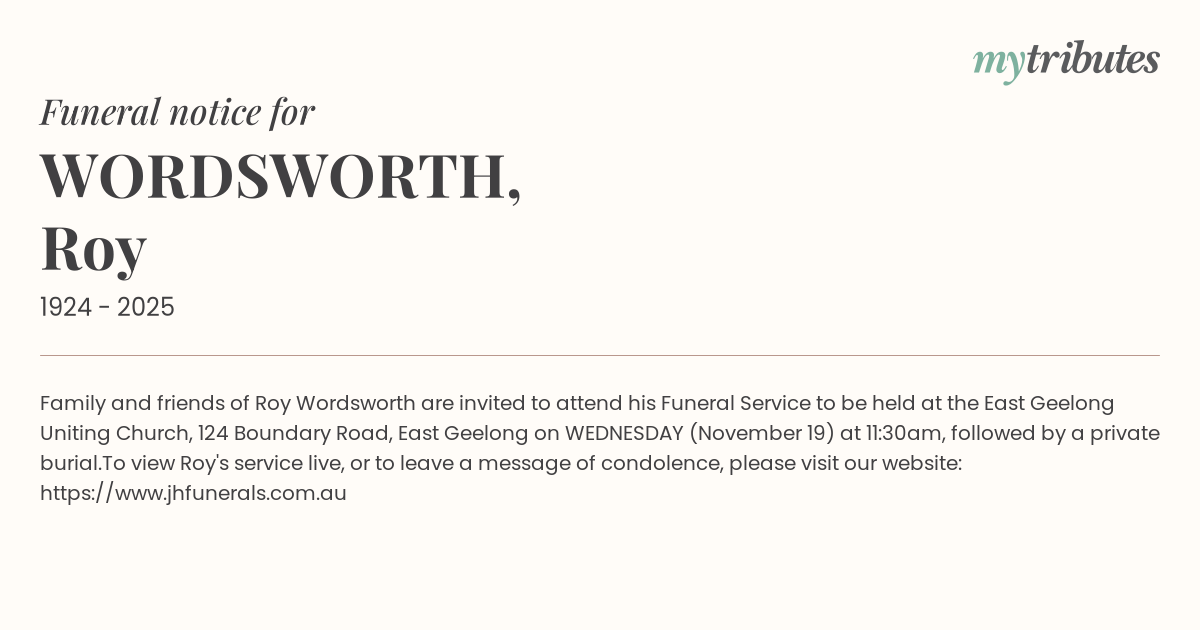 mytributes

Funeral notice for
WORDSWORTH,
Roy

1924 - 2025

Family and friends of Roy Wordsworth are invited to attend his Funeral Service to be held at the East Geelong Uniting Church, 124 Boundary Road, East Geelong on WEDNESDAY (November 19) at 11:30am, followed by a private burial.To view Roy's service live, or to leave a message of condolence, please visit our website: https://www.jhfunerals.com.au